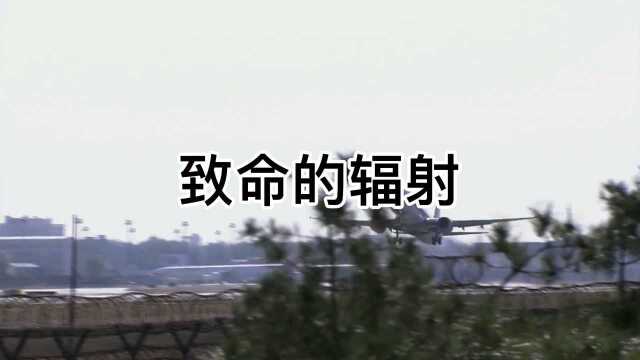 致命的辐射